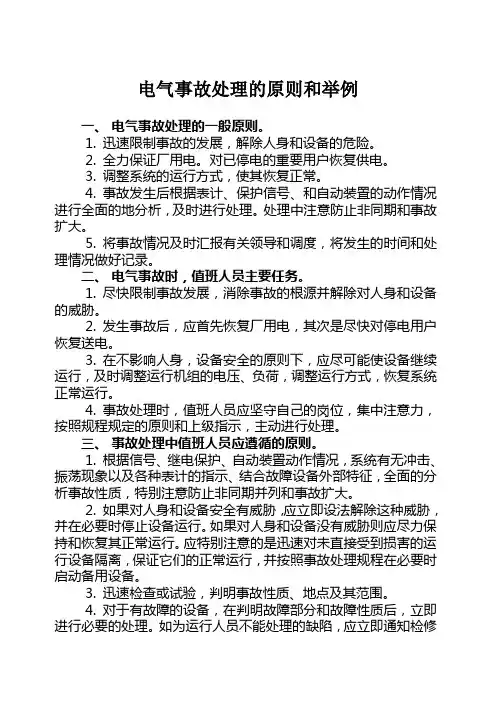 电气事故处理的原则和举例

一、 电气事故处理的一般原则。

1. 迅速限制事故的发展，解除人身和设备的危险。

2. 全力保证厂用电。对已停电的重要用户恢复供电。

3. 调整系统的运行方式，使其恢复正常。

4. 事故发生后根据表计、保护信号、和自动装置的动作情况进行全面的地分析，及时进行处理。处理中注意防止非同期和事故扩大。

5. 将事故情况及时汇报有关领导和调度，将发生的时间和处理情况做好记录。

二、 电气事故时，值班人员主要任务。

1. 尽快限制事故发展，消除事故的根源并解除对人身和设备的威胁。

2. 发生事故后，应首先恢复厂用电，其次是尽快对停电用户恢复送电。

3. 在不影响人身，设备安全的原则下，应尽可能使设备继续运行，及时调整运行机组的电压、负荷，调整运行方式，恢复系统正常运行。

4. 事故处理时，值班人员应坚守自己的岗位，集中注意力，按照规程规定的原则和上级指示，主动进行处理。

三、 事故处理中值班人员应遵循的原则。

1. 根据信号、继电保护、自动装置动作情况，系统有无冲击、振荡现象以及各种表计的指示、结合故障设备外部特征，全面的分析事故性质，特别注意防止非同期并列和事故扩大。

2. 如果对人身和设备安全有威胁，应立即设法解除这种威胁，并在必要时停止设备运行。如果对人身和设备没有威胁则应尽力保持和恢复其正常运行。应特别注意的是迅速对未直接受到损害的运行设备隔离，保证它们的正常运行，并按照事故处理规程在必要时启动备用设备。

3. 迅速检查或试验，判明事故性质、地点及其范围。

4. 对于有故障的设备，在判明故障部分和故障性质后，立即进行必要的处理。如为运行人员不能处理的缺陷，应立即通知检修